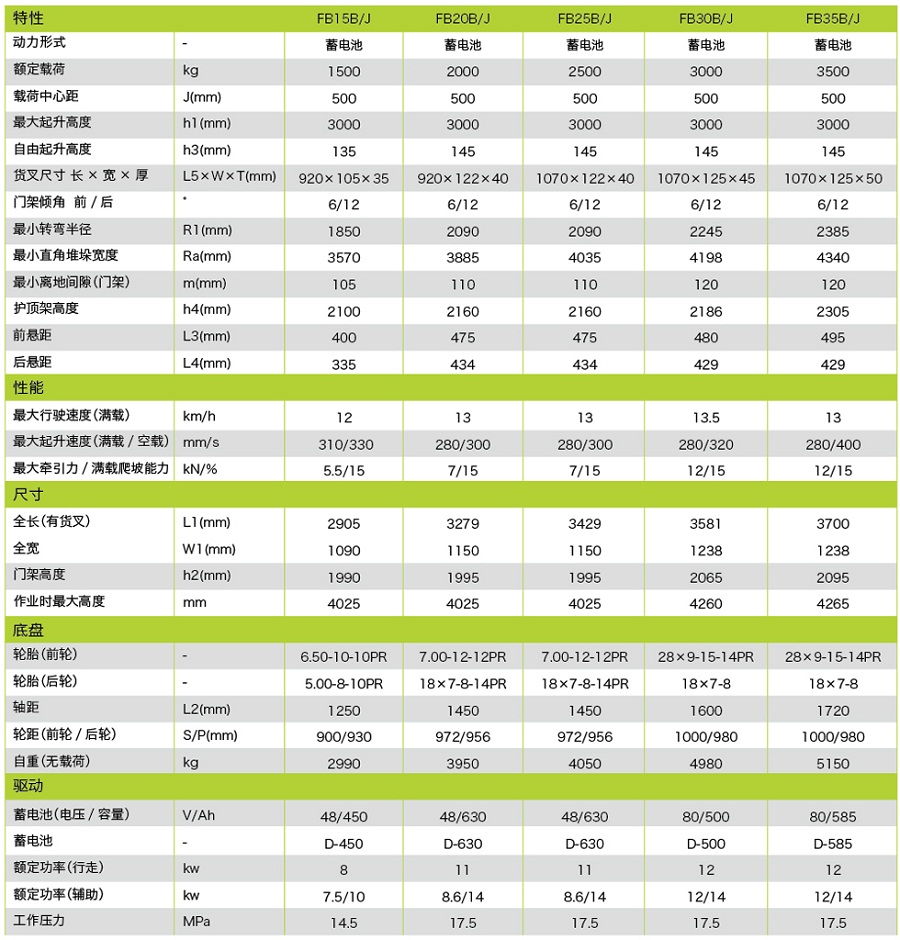 | 特性 | | FB15B/J | FB20B/J | FB25B/J | FB30B/J | FB35B/J |
|---|---|---|---|---|---|---|
| 动力形式 | - | 蓄电池 | 蓄电池 | 蓄电池 | 蓄电池 | 蓄电池 |
| 额定载荷 | kg | 1500 | 2000 | 2500 | 3000 | 3500 |
| 载荷中心距 | J(mm) | 500 | 500 | 500 | 500 | 500 |
| 最大起升高度 | h1(mm) | 3000 | 3000 | 3000 | 3000 | 3000 |
| 自由起升高度 | h3(mm) | 135 | 145 | 145 | 145 | 145 |
| 货叉尺寸 长 × 宽 × 厚 | L5×W×T(mm) | 920×105×35 | 920×122×40 | 1070×122×40 | 1070×125×45 | 1070×125×50 |
| 门架倾角 前 / 后 | ° | 6/12 | 6/12 | 6/12 | 6/12 | 6/12 |
| 最小转弯半径 | R1(mm) | 1850 | 2090 | 2090 | 2245 | 2385 |
| 最小直角堆垛宽度 | Ra(mm) | 3570 | 3885 | 4035 | 4198 | 4340 |
| 最小离地间隙(门架) | m(mm) | 105 | 110 | 110 | 120 | 120 |
| 护顶架高度 | h4(mm) | 2100 | 2160 | 2160 | 2186 | 2305 |
| 前悬距 | L3(mm) | 400 | 475 | 475 | 480 | 495 |
| 后悬距 | L4(mm) | 335 | 434 | 434 | 429 | 429 |
| 性能 | | | | | | |
| 最大行驶速度(满载) | km/h | 12 | 13 | 13 | 13.5 | 13 |
| 最大起升速度(满载 / 空载) | mm/s | 310/330 | 280/300 | 280/300 | 280/320 | 280/400 |
| 最大牵引力 / 满载爬坡能力 | kN/% | 5.5/15 | 7/15 | 7/15 | 12/15 | 12/15 |
| 尺寸 | | | | | | |
| 全长(有货叉) | L1(mm) | 2905 | 3279 | 3429 | 3581 | 3700 |
| 全宽 | W1(mm) | 1090 | 1150 | 1150 | 1238 | 1238 |
| 门架高度 | h2(mm) | 1990 | 1995 | 1995 | 2065 | 2095 |
| 作业时最大高度 | mm | 4025 | 4025 | 4025 | 4260 | 4265 |
| 底盘 | | | | | | |
| 轮胎(前轮) | - | 6.50-10-10PR | 7.00-12-12PR | 7.00-12-12PR | 28×9-15-14PR | 28×9-15-14PR |
| 轮胎(后轮) | - | 5.00-8-10PR | 18×7-8-14PR | 18×7-8-14PR | 18×7-8 | 18×7-8 |
| 轴距 | L2(mm) | 1250 | 1450 | 1450 | 1600 | 1720 |
| 轮距(前轮 / 后轮) | S/P(mm) | 900/930 | 972/956 | 972/956 | 1000/980 | 1000/980 |
| 自重(无载荷) | kg | 2990 | 3950 | 4050 | 4980 | 5150 |
| 驱动 | | | | | | |
| 蓄电池(电压 / 容量) | V/Ah | 48/450 | 48/630 | 48/630 | 80/500 | 80/585 |
| 蓄电池 | - | D-450 | D-630 | D-630 | D-500 | D-585 |
| 额定功率(行走) | kw | 8 | 11 | 11 | 12 | 12 |
| 额定功率(辅助) | kw | 7.5/10 | 8.6/14 | 8.6/14 | 12/14 | 12/14 |
| 工作压力 | MPa | 14.5 | 17.5 | 17.5 | 17.5 | 17.5 |